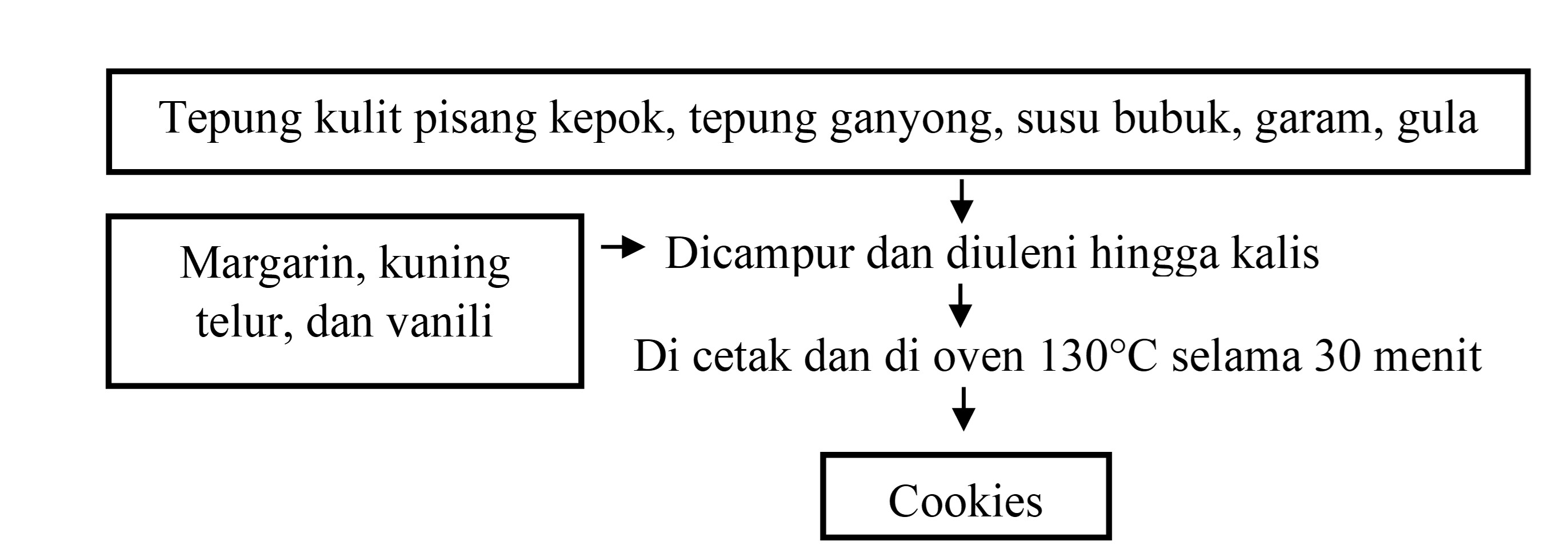 Tepung kulit pisang kepok, tepung ganyong, susu bubuk, garam, gula

Margarin, kuning telur, dan vanili

Dicampur dan diuleni hingga kalis

Di cetak dan di oven 130°C selama 30 menit

Cookies